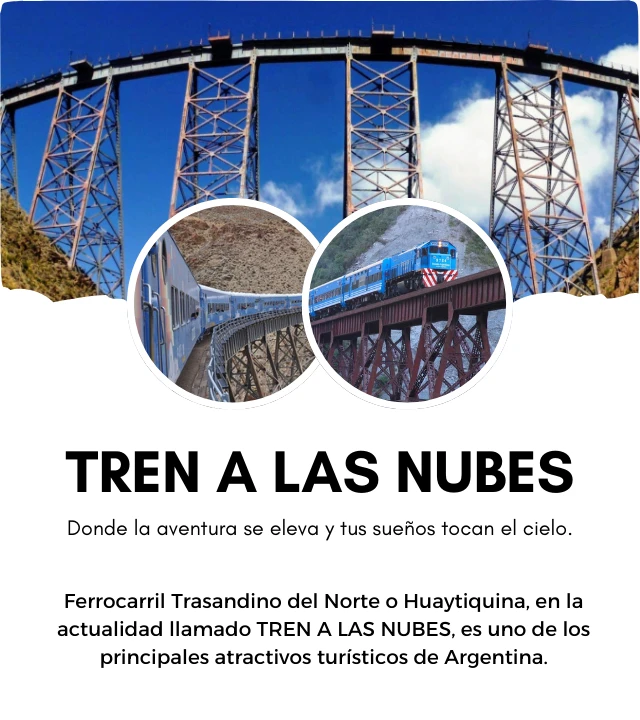 TREN A LAS NUBES

Donde la aventura se eleva y tus sueños tocan el cielo.

Ferrocarril Trasandino del Norte o Huaytiquina, en la actualidad llamado TREN A LAS NUBES, es uno de los principales atractivos turísticos de Argentina.